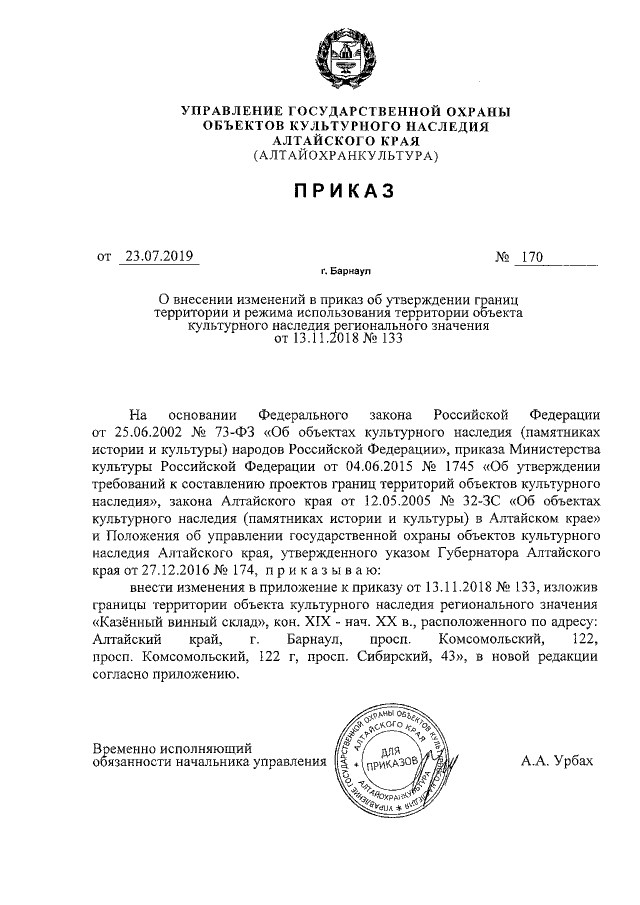 УПРАВЛЕНИЕ ГОСУДАРСТВЕННОЙ ОХРАНЫ ОБЪЕКТОВ КУЛЬТУРНОГО НАСЛЕДИЯ АЛТАЙСКОГО КРАЯ
(АЛТАЙОХРАНКУЛЬТУРА)

ПРИКАЗ

от 23.07.2019 № 170

г. Барнаул

О внесении изменений в приказ об утверждении границ территории и режима использования территории объекта культурного наследия регионального значения от 13.11.2018 № 133

На основании Федерального закона Российской Федерации от 25.06.2002 № 73-ФЗ «Об объектах культурного наследия (памятниках истории и культуры) народов Российской Федерации», приказа Министерства культуры Российской Федерации от 04.06.2015 № 1745 «Об утверждении требований к составлению проектов границ территорий объектов культурного наследия», закона Алтайского края от 12.05.2005 № 32-ЗС «Об объектах культурного наследия (памятниках истории и культуры) в Алтайском крае» и Положения об управлении государственной охраны объектов культурного наследия Алтайского края, утвержденного указом Губернатора Алтайского края от 27.12.2016 № 174, приказываю:

внести изменения в приложение к приказу от 13.11.2018 № 133, изложив границы территории объекта культурного наследия регионального значения «Казённый винный склад», кон. XIX - нач. XX в., расположенного по адресу: Алтайский край, г. Барнаул, просп. Комсомольский, 122, просп. Комсомольский, 122 г, просп. Сибирский, 43», в новой редакции согласно приложению.

Временно исполняющий обязанности начальника управления

УПРАВЛЕНИЕ ГОСУДАРСТВЕННОЙ ОХРАНЫ ОБЪЕКТОВ КУЛЬТУРНОГО НАСЛЕДИЯ АЛТАЙСКОГО КРАЯ АЛТАЙОХРАНКУЛЬТУРА ДЛЯ ПРИКАЗОВ

А.А. Урбах